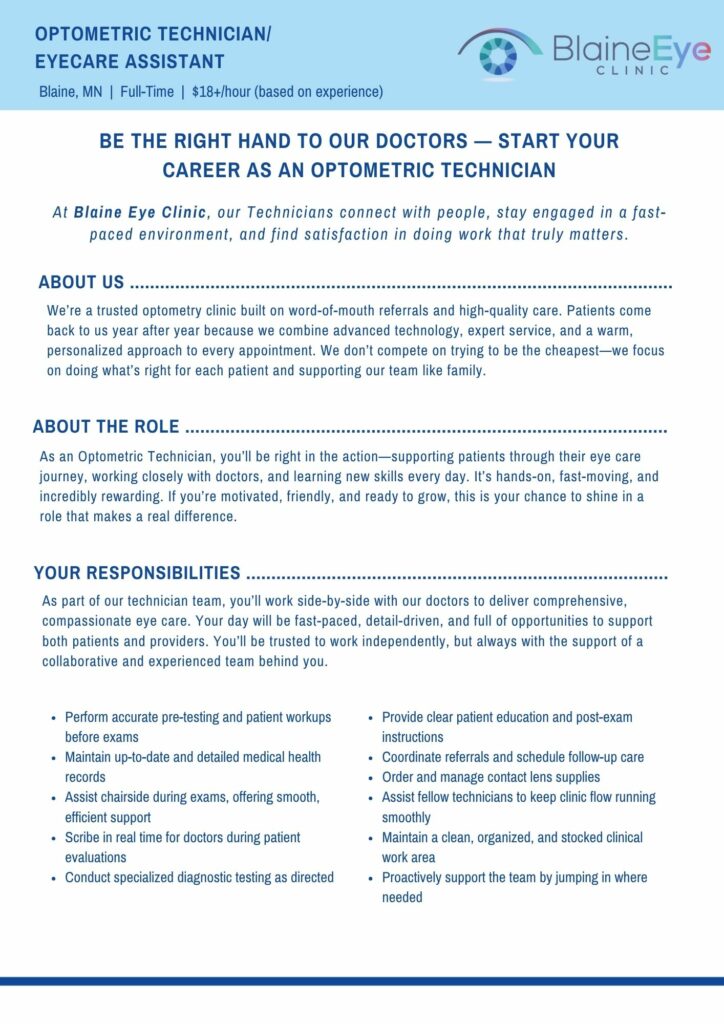 OPTOMETRIC TECHNICIAN/
EYECARE ASSISTANT

Blaine, MN | Full-Time | $18+/hour (based on experience)

BlaineEye
CLINIC

BE THE RIGHT HAND TO OUR DOCTORS — START YOUR CAREER AS AN OPTOMETRIC TECHNICIAN

At Blaine Eye Clinic, our Technicians connect with people, stay engaged in a fast-paced environment, and find satisfaction in doing work that truly matters.

ABOUT US

We're a trusted optometry clinic built on word-of-mouth referrals and high-quality care. Patients come back to us year after year because we combine advanced technology, expert service, and a warm, personalized approach to every appointment. We don't compete on trying to be the cheapest—we focus on doing what's right for each patient and supporting our team like family.

ABOUT THE ROLE

As an Optometric Technician, you'll be right in the action—supporting patients through their eye care journey, working closely with doctors, and learning new skills every day. It's hands-on, fast-moving, and incredibly rewarding. If you're motivated, friendly, and ready to grow, this is your chance to shine in a role that makes a real difference.

YOUR RESPONSIBILITIES

As part of our technician team, you'll work side-by-side with our doctors to deliver comprehensive, compassionate eye care. Your day will be fast-paced, detail-driven, and full of opportunities to support both patients and providers. You'll be trusted to work independently, but always with the support of a collaborative and experienced team behind you.

- Perform accurate pre-testing and patient workups before exams
- Maintain up-to-date and detailed medical health records
- Assist chairside during exams, offering smooth, efficient support
- Scribe in real time for doctors during patient evaluations
- Conduct specialized diagnostic testing as directed

- Provide clear patient education and post-exam instructions
- Coordinate referrals and schedule follow-up care
- Order and manage contact lens supplies
- Assist fellow technicians to keep clinic flow running smoothly
- Maintain a clean, organized, and stocked clinical work area
- Proactively support the team by jumping in where needed